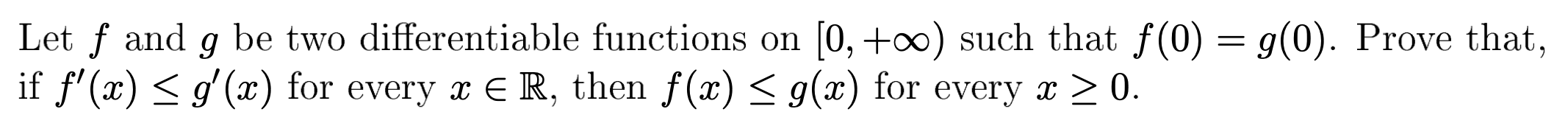 Let $f$ and $g$ be two differentiable functions on $[0, +\infty)$ such that $f(0) = g(0)$. Prove that, if $f'(x) \leq g'(x)$ for every $x \in \mathbb{R}$, then $f(x) \leq g(x)$ for every $x \geq 0$.